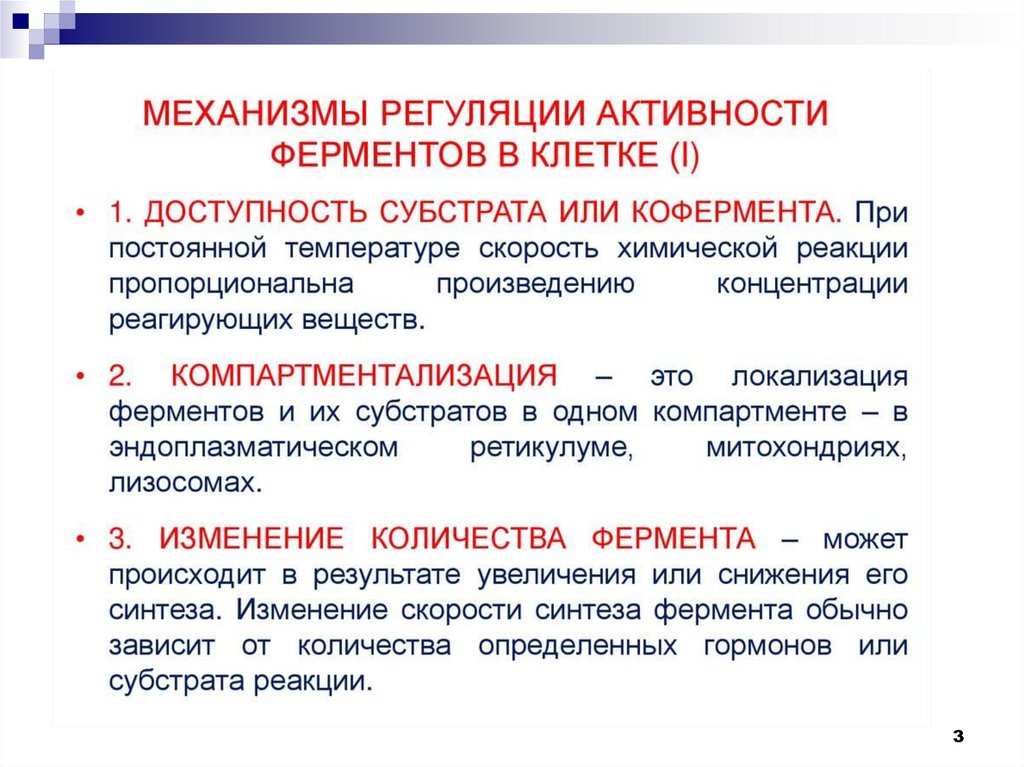 МЕХАНИЗМЫ РЕГУЛЯЦИИ АКТИВНОСТИ ФЕРМЕНТОВ В КЛЕТКЕ (I)

• 1. ДОСТУПНОСТЬ СУБСТРАТА ИЛИ КОФЕРМЕНТА. При постоянной температуре скорость химической реакции пропорциональна произведению концентрации реагирующих веществ.

• 2. КОМПАРТМЕНТАЛИЗАЦИЯ – это локализация ферментов и их субстратов в одном компартменте – в эндоплазматическом ретикулуме, митохондриях, лизосомах.

• 3. ИЗМЕНЕНИЕ КОЛИЧЕСТВА ФЕРМЕНТА – может происходит в результате увеличения или снижения его синтеза. Изменение скорости синтеза фермента обычно зависит от количества определенных гормонов или субстрата реакции.

3